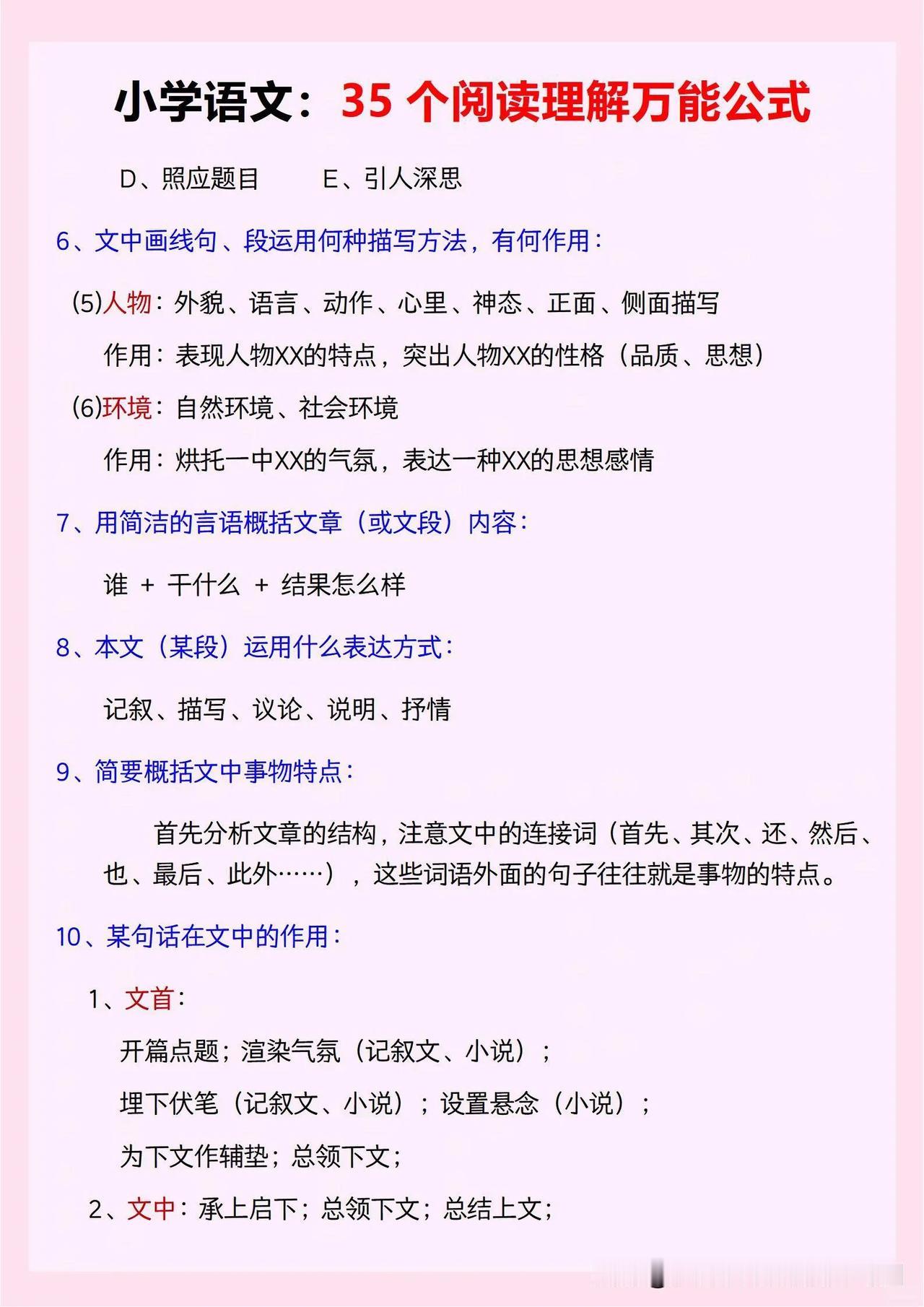 小学语文：35 个阅读理解万能公式

D、照应题目　　E、引人深思

6、文中画线句、段运用何种描写方法，有何作用：

(5)人物：外貌、语言、动作、心里、神态、正面、侧面描写

作用：表现人物XX的特点，突出人物XX的性格（品质、思想）

(6)环境：自然环境、社会环境

作用：烘托一中XX的气氛，表达一种XX的思想感情

7、用简洁的言语概括文章（或文段）内容：

谁 + 干什么 + 结果怎么样

8、本文（某段）运用什么表达方式：

记叙、描写、议论、说明、抒情

9、简要概括文中事物特点：

首先分析文章的结构，注意文中的连接词（首先、其次、还、然后、也、最后、此外……），这些词语外面的句子往往就是事物的特点。

10、某句话在文中的作用：

1、文首：

开篇点题；渲染气氛（记叙文、小说）；

埋下伏笔（记叙文、小说）；设置悬念（小说）；

为下文作辅垫；总领下文；

2、文中：承上启下；总领下文；总结上文；